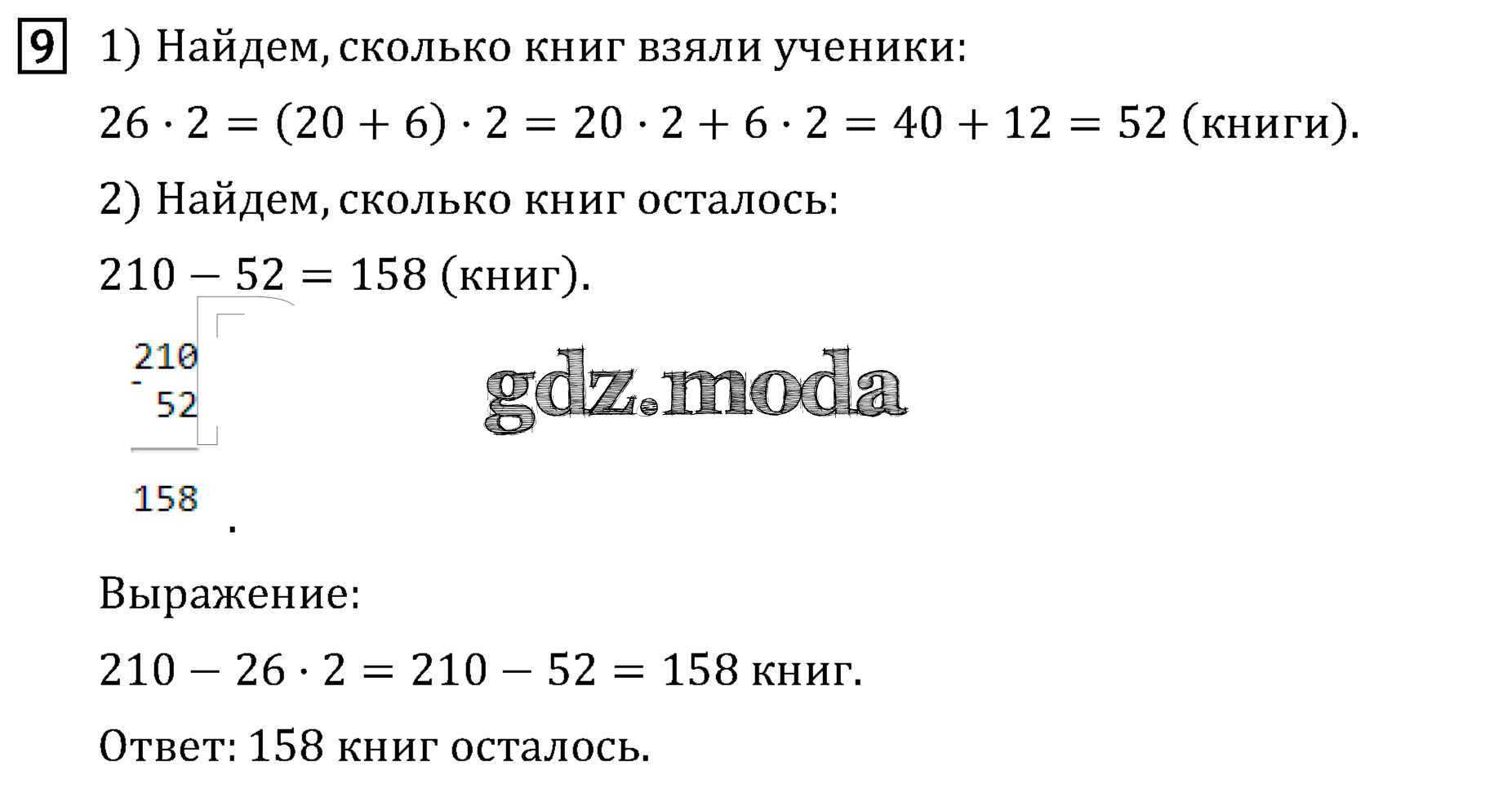 9 1) Найдем, сколько книг взяли ученики:

$26 \cdot 2 = (20 + 6) \cdot 2 = 20 \cdot 2 + 6 \cdot 2 = 40 + 12 = 52$ (книги).

2) Найдем, сколько книг осталось:

$210 - 52 = 158$ (книг).

210
-
52

158
.

Выражение:

$210 - 26 \cdot 2 = 210 - 52 = 158$ книг.

Ответ: 158 книг осталось.

gdz.moda